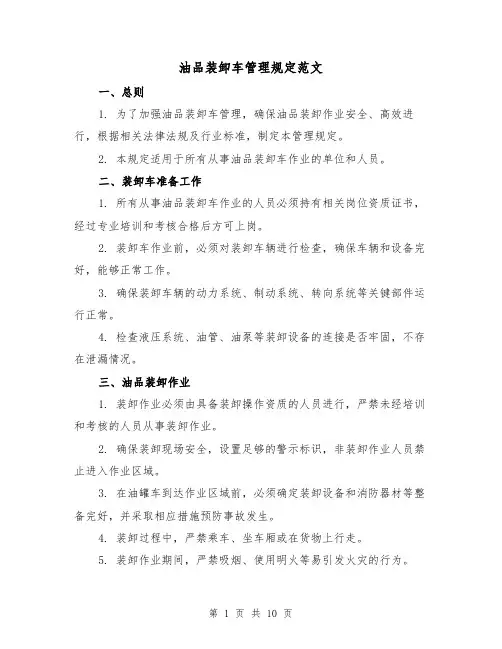 油品装卸车管理规定范文

一、总则

1. 为了加强油品装卸车管理，确保油品装卸作业安全、高效进行，根据相关法律法规及行业标准，制定本管理规定。

2. 本规定适用于所有从事油品装卸车作业的单位和人员。

二、装卸车准备工作

1. 所有从事油品装卸车作业的人员必须持有相关岗位资质证书，经过专业培训和考核合格后方可上岗。

2. 装卸车作业前，必须对装卸车辆进行检查，确保车辆和设备完好，能够正常工作。

3. 确保装卸车辆的动力系统、制动系统、转向系统等关键部件运行正常。

4. 检查液压系统、油管、油泵等装卸设备的连接是否牢固，不存在泄漏情况。

三、油品装卸作业

1. 装卸作业必须由具备装卸操作资质的人员进行，严禁未经培训和考核的人员从事装卸作业。

2. 确保装卸现场安全，设置足够的警示标识，非装卸作业人员禁止进入作业区域。

3. 在油罐车到达作业区域前，必须确定装卸设备和消防器材等整备完好，并采取相应措施预防事故发生。

4. 装卸过程中，严禁乘车、坐车厢或在货物上行走。

5. 装卸作业期间，严禁吸烟、使用明火等易引发火灾的行为。

第 1 页 共 10 页